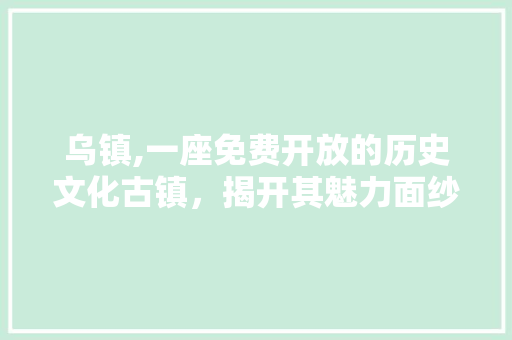 乌镇,一座免费开放的历史文化古镇，揭开其魅力面纱